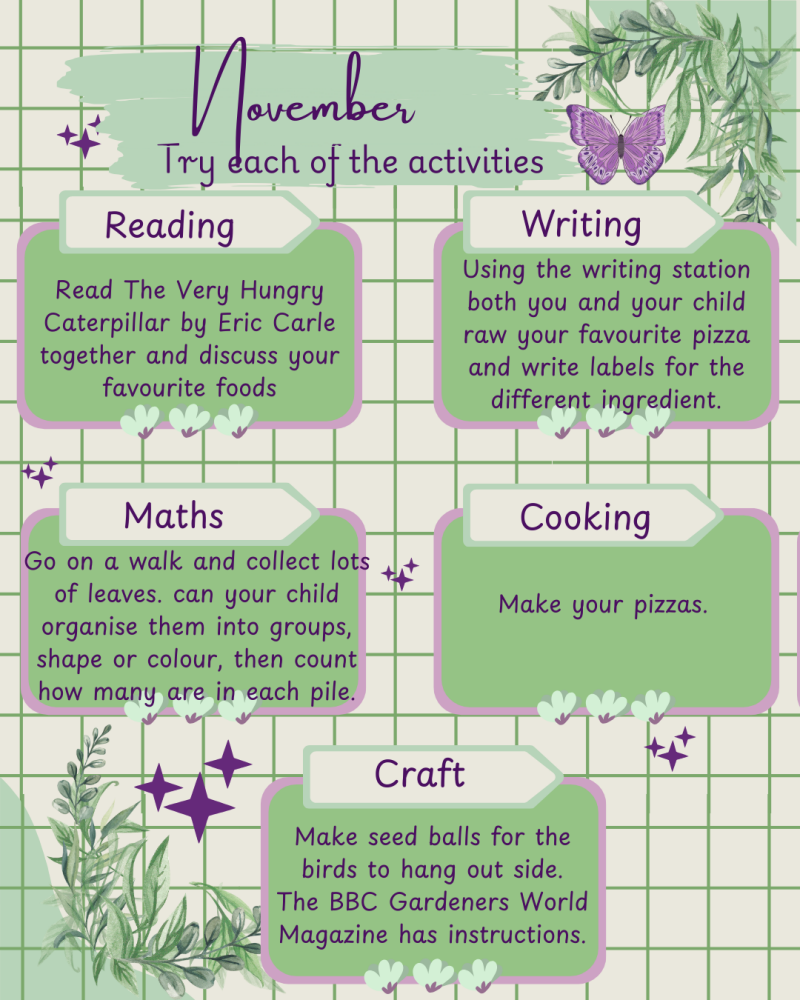 November
Try each of the activities

Reading

Read The Very Hungry Caterpillar by Eric Carle together and discuss your favourite foods

Writing

Using the writing station both you and your child raw your favourite pizza and write labels for the different ingredient.

Maths

Go on a walk and collect lots of leaves. can your child organise them into groups, shape or colour, then count how many are in each pile.

Cooking

Make your pizzas.

Craft

Make seed balls for the birds to hang out side. The BBC Gardeners World Magazine has instructions.